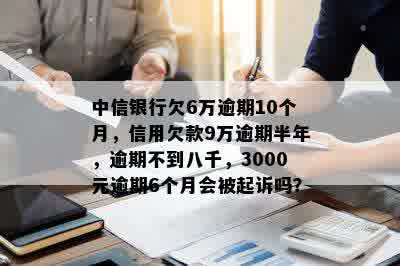 中信银行欠6万逾期10个月，信用欠款9万逾期半年，逾期不到八千，3000元逾期6个月会被起诉吗?